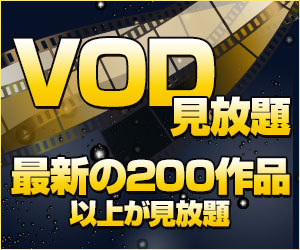 VOD
見放題

最新の200作品
以上が見放題